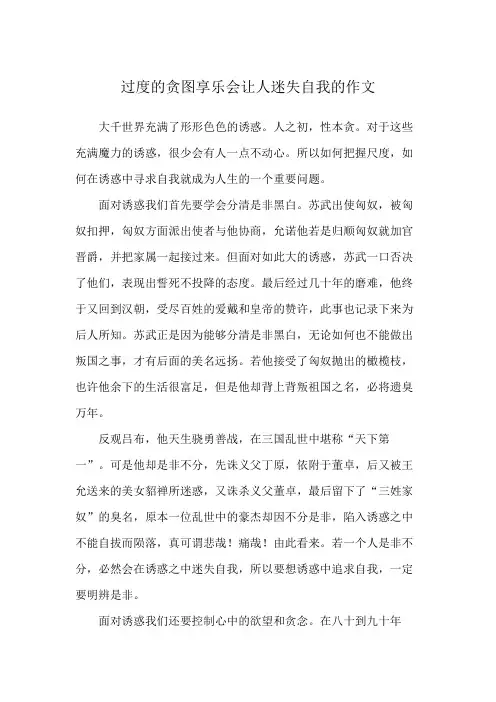 过度的贪图享乐会让人迷失自我的作文

大千世界充满了形形色色的诱惑。人之初，性本贪。对于这些充满魔力的诱惑，很少会有人一点不动心。所以如何把握尺度，如何在诱惑中寻求自我就成为人生的一个重要问题。

面对诱惑我们首先要学会分清是非黑白。苏武出使匈奴，被匈奴扣押，匈奴方面派出使者与他协商，允诺他若是归顺匈奴就加官晋爵，并把家属一起接过来。但面对如此大的诱惑，苏武一口否决了他们，表现出誓死不投降的态度。最后经过几十年的磨难，他终于又回到汉朝，受尽百姓的爱戴和皇帝的赞许，此事也记录下来为后人所知。苏武正是因为能够分清是非黑白，无论如何也不能做出叛国之事，才有后面的美名远扬。若他接受了匈奴抛出的橄榄枝，也许他余下的生活很富足，但是他却背上背叛祖国之名，必将遗臭万年。

反观吕布，他天生骁勇善战，在三国乱世中堪称“天下第一”。可是他却是非不分，先诛义父丁原，依附于董卓，后又被王允送来的美女貂禅所迷惑，又诛杀义父董卓，最后留下了“三姓家奴”的臭名，原本一位乱世中的豪杰却因不分是非，陷入诱惑之中不能自拔而陨落，真可谓悲哉！痛哉！由此看来。若一个人是非不分，必然会在诱惑之中迷失自我，所以要想诱惑中追求自我，一定要明辨是非。

面对诱惑我们还要控制心中的欲望和贪念。在八十到九十年